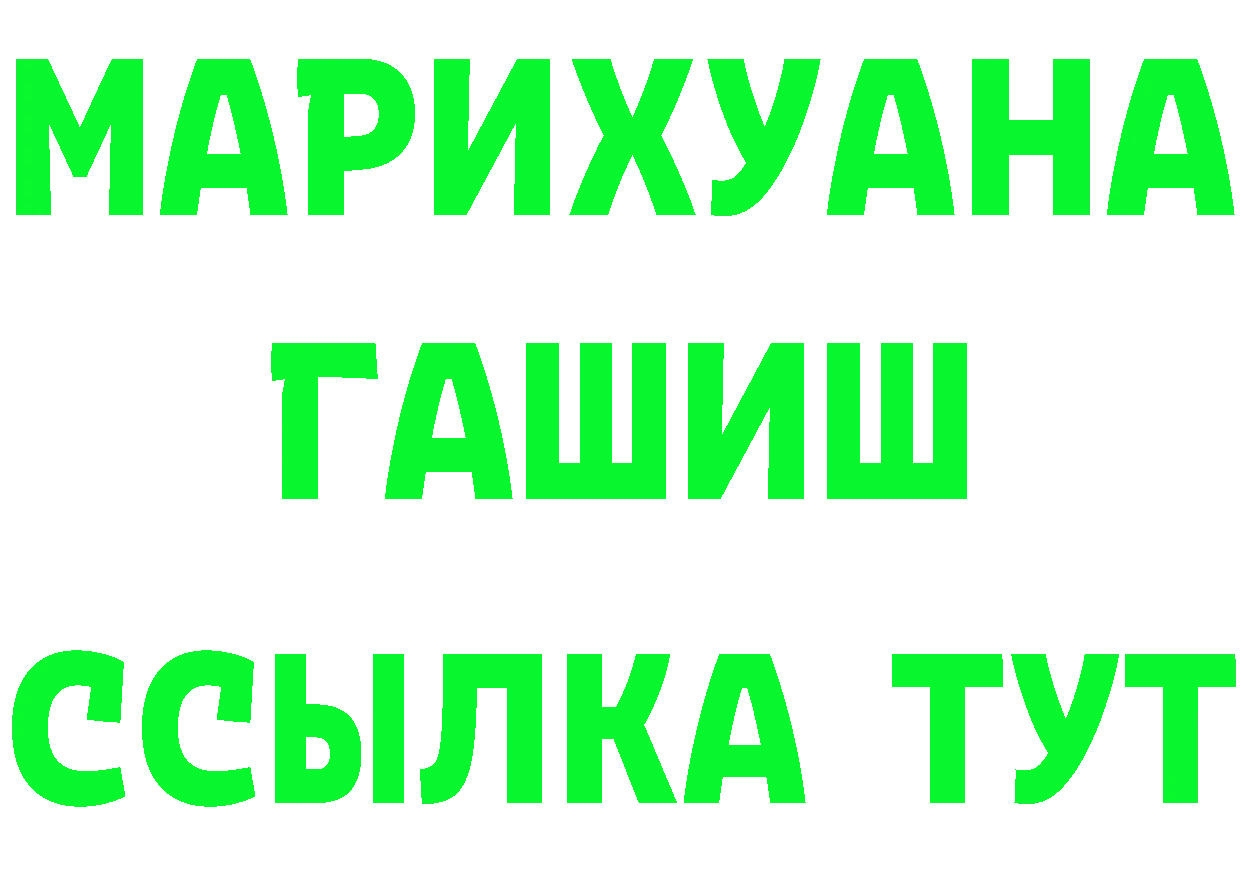 МАРИХУАНА
ГАШИШ
ССЫЛКА ТУТ